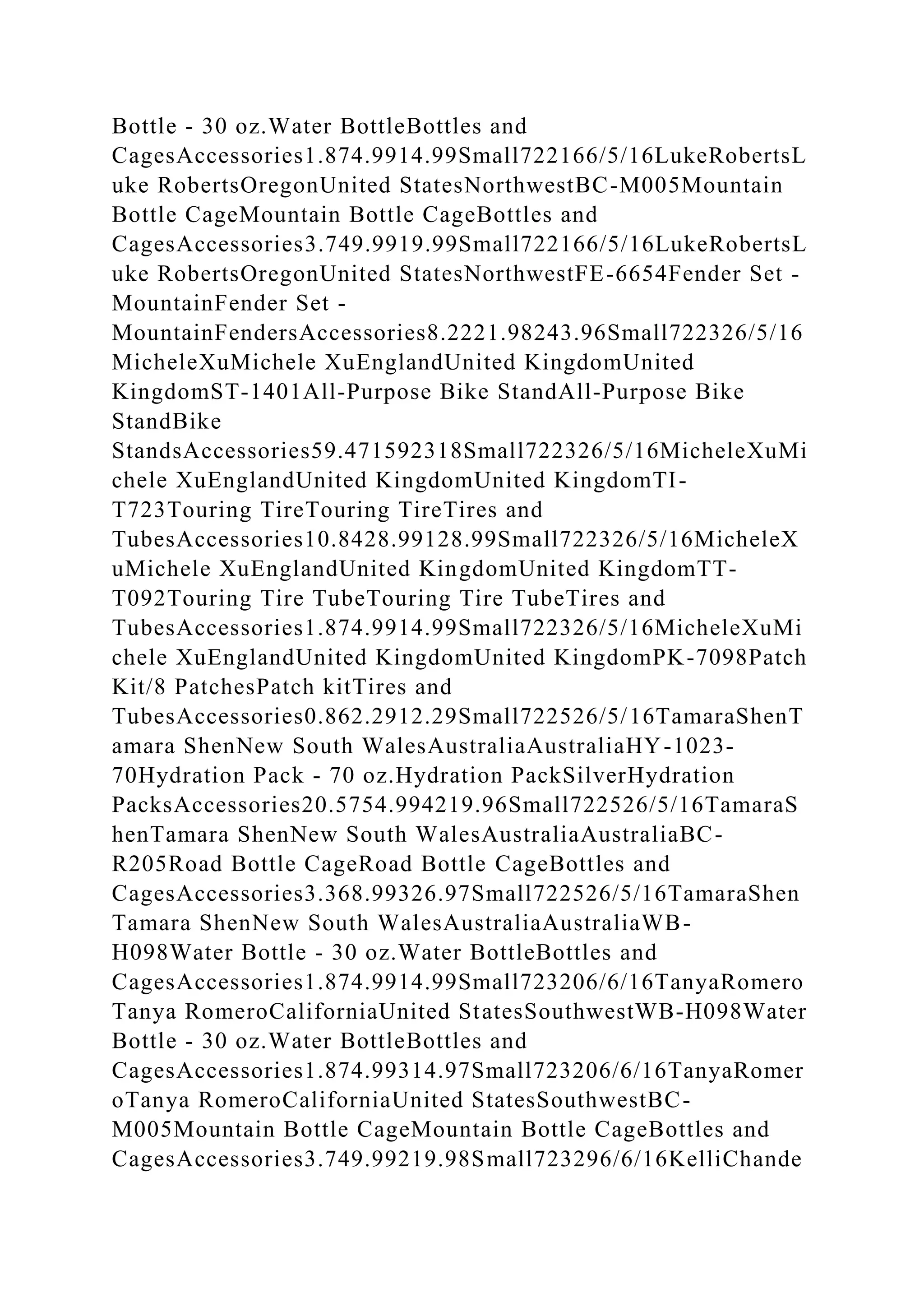 Bottle - 30 oz.Water BottleBottles and CagesAccessories1.874.9914.99Small722166/5/16LukeRobertsLuke RobertsOregonUnited StatesNorthwestBC-M005Mountain Bottle CageMountain Bottle CageBottles and CagesAccessories3.749.9919.99Small722166/5/16LukeRobertsLuke RobertsOregonUnited StatesNorthwestFE-6654Fender Set - MountainFender Set - MountainFendersAccessories8.2221.98243.96Small722326/5/16MicheleXuMichele XuEnglandUnited KingdomUnited KingdomST-1401All-Purpose Bike StandAll-Purpose Bike StandBike StandsAccessories59.471592318Small722326/5/16MicheleXuMichele XuEnglandUnited KingdomUnited KingdomTI-T723Touring TireTouring TireTires and TubesAccessories10.8428.99128.99Small722326/5/16MicheleXuMichele XuEnglandUnited KingdomUnited KingdomTT-T092Touring Tire TubeTouring Tire TubeTires and TubesAccessories1.874.9914.99Small722326/5/16MicheleXuMichele XuEnglandUnited KingdomUnited KingdomPK-7098Patch Kit/8 PatchesPatch kitTires and TubesAccessories0.862.2912.29Small722526/5/16TamaraShenTamara ShenNew South WalesAustraliaAustraliaHY-1023-70Hydration Pack - 70 oz.Hydration PackSilverHydration PacksAccessories20.5754.994219.96Small722526/5/16TamaraShenTamara ShenNew South WalesAustraliaAustraliaBC-R205Road Bottle CageRoad Bottle CageBottles and CagesAccessories3.368.99326.97Small722526/5/16TamaraShenTamara ShenNew South WalesAustraliaAustraliaWB-H098Water Bottle - 30 oz.Water BottleBottles and CagesAccessories1.874.9914.99Small723206/6/16TanyaRomeroTanya RomeroCaliforniaUnited StatesSouthwestWB-H098Water Bottle - 30 oz.Water BottleBottles and CagesAccessories1.874.99314.97Small723206/6/16TanyaRomeroTanya RomeroCaliforniaUnited StatesSouthwestBC-M005Mountain Bottle CageMountain Bottle CageBottles and CagesAccessories3.749.99219.98Small723296/6/16KelliChande